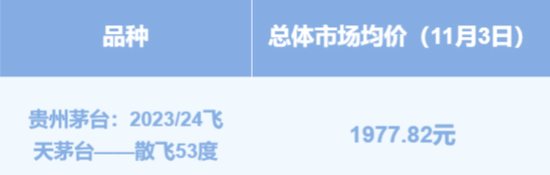 | 品种 | 总体市场均价（11月3日） |
|---|---|
| 贵州茅台：2023/24飞天茅台——散飞53度 | 1977.82元 |